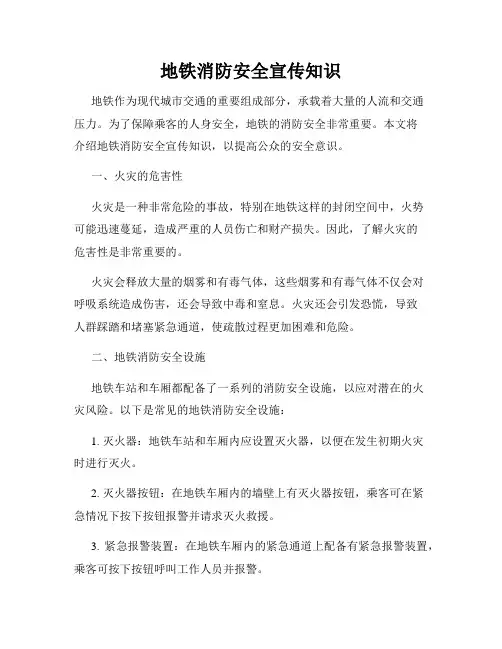 地铁消防安全宣传知识

地铁作为现代城市交通的重要组成部分，承载着大量的人流和交通压力。为了保障乘客的人身安全，地铁的消防安全非常重要。本文将介绍地铁消防安全宣传知识，以提高公众的安全意识。

一、火灾的危害性

火灾是一种非常危险的事故，特别在地铁这样的封闭空间中，火势可能迅速蔓延，造成严重的人员伤亡和财产损失。因此，了解火灾的危害性是非常重要的。

火灾会释放大量的烟雾和有毒气体，这些烟雾和有毒气体不仅会对呼吸系统造成伤害，还会导致中毒和窒息。火灾还会引发恐慌，导致人群踩踏和堵塞紧急通道，使疏散过程更加困难和危险。

二、地铁消防安全设施

地铁车站和车厢都配备了一系列的消防安全设施，以应对潜在的火灾风险。以下是常见的地铁消防安全设施：

1. 灭火器：地铁车站和车厢内应设置灭火器，以便在发生初期火灾时进行灭火。

2. 灭火器按钮：在地铁车厢内的墙壁上有灭火器按钮，乘客可在紧急情况下按下按钮报警并请求灭火救援。

3. 紧急报警装置：在地铁车厢内的紧急通道上配备有紧急报警装置，乘客可按下按钮呼叫工作人员并报警。